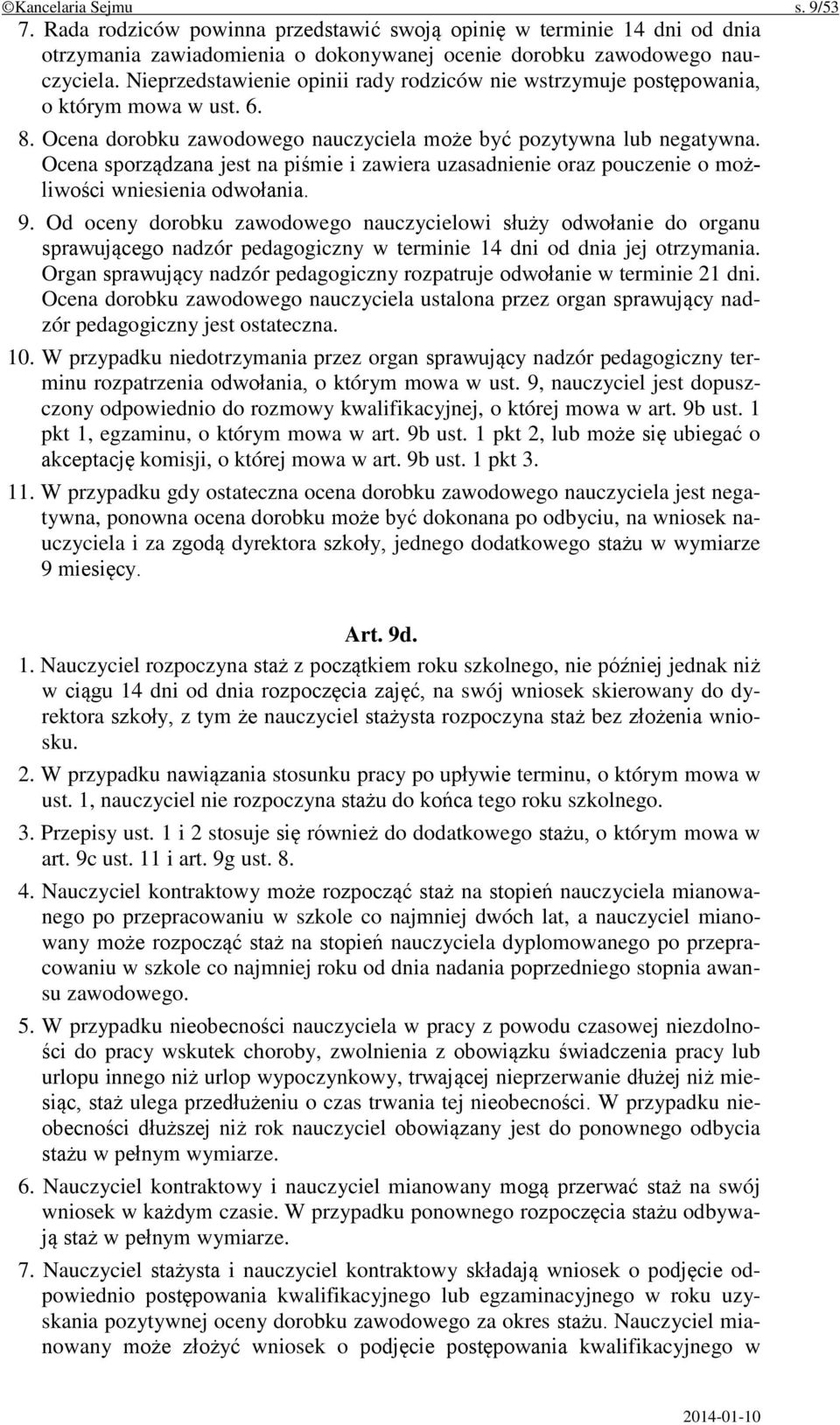 ©Kancelaria Sejmu s. 9/53

7. Rada rodziców powinna przedstawić swoją opinię w terminie 14 dni od dnia otrzymania zawiadomienia o dokonywanej ocenie dorobku zawodowego nauczyciela. Nieprzedstawienie opinii rady rodziców nie wstrzymuje postępowania, o którym mowa w ust. 6.

8. Ocena dorobku zawodowego nauczyciela może być pozytywna lub negatywna. Ocena sporządzana jest na piśmie i zawiera uzasadnienie oraz pouczenie o możliwości wniesienia odwołania.

9. Od oceny dorobku zawodowego nauczycielowi służy odwołanie do organu sprawującego nadzór pedagogiczny w terminie 14 dni od dnia jej otrzymania. Organ sprawujący nadzór pedagogiczny rozpatruje odwołanie w terminie 21 dni. Ocena dorobku zawodowego nauczyciela ustalona przez organ sprawujący nadzór pedagogiczny jest ostateczna.

10. W przypadku niedotrzymania przez organ sprawujący nadzór pedagogiczny terminu rozpatrzenia odwołania, o którym mowa w ust. 9, nauczyciel jest dopuszczony odpowiednio do rozmowy kwalifikacyjnej, o której mowa w art. 9b ust. 1 pkt 1, egzaminu, o którym mowa w art. 9b ust. 1 pkt 2, lub może się ubiegać o akceptację komisji, o której mowa w art. 9b ust. 1 pkt 3.

11. W przypadku gdy ostateczna ocena dorobku zawodowego nauczyciela jest negatywna, ponowna ocena dorobku może być dokonana po odbyciu, na wniosek nauczyciela i za zgodą dyrektora szkoły, jednego dodatkowego stażu w wymiarze 9 miesięcy.

Art. 9d.

1. Nauczyciel rozpoczyna staż z początkiem roku szkolnego, nie później jednak niż w ciągu 14 dni od dnia rozpoczęcia zajęć, na swój wniosek skierowany do dyrektora szkoły, z tym że nauczyciel stażysta rozpoczyna staż bez złożenia wniosku.

2. W przypadku nawiązania stosunku pracy po upływie terminu, o którym mowa w ust. 1, nauczyciel nie rozpoczyna stażu do końca tego roku szkolnego.

3. Przepisy ust. 1 i 2 stosuje się również do dodatkowego stażu, o którym mowa w art. 9c ust. 11 i art. 9g ust. 8.

4. Nauczyciel kontraktowy może rozpocząć staż na stopień nauczyciela mianowanego po przepracowaniu w szkole co najmniej dwóch lat, a nauczyciel mianowany może rozpocząć staż na stopień nauczyciela dyplomowanego po przepracowaniu w szkole co najmniej roku od dnia nadania poprzedniego stopnia awansu zawodowego.

5. W przypadku nieobecności nauczyciela w pracy z powodu czasowej niezdolności do pracy wskutek choroby, zwolnienia z obowiązku świadczenia pracy lub urlopu innego niż urlop wypoczynkowy, trwającej nieprzerwanie dłużej niż miesiąc, staż ulega przedłużeniu o czas trwania tej nieobecności. W przypadku nieobecności dłuższej niż rok nauczyciel obowiązany jest do ponownego odbycia stażu w pełnym wymiarze.

6. Nauczyciel kontraktowy i nauczyciel mianowany mogą przerwać staż na swój wniosek w każdym czasie. W przypadku ponownego rozpoczęcia stażu odbywają staż w pełnym wymiarze.

7. Nauczyciel stażysta i nauczyciel kontraktowy składają wniosek o podjęcie odpowiednio postępowania kwalifikacyjnego lub egzaminacyjnego w roku uzyskania pozytywnej oceny dorobku zawodowego za okres stażu. Nauczyciel mianowany może złożyć wniosek o podjęcie postępowania kwalifikacyjnego w

2014-01-10